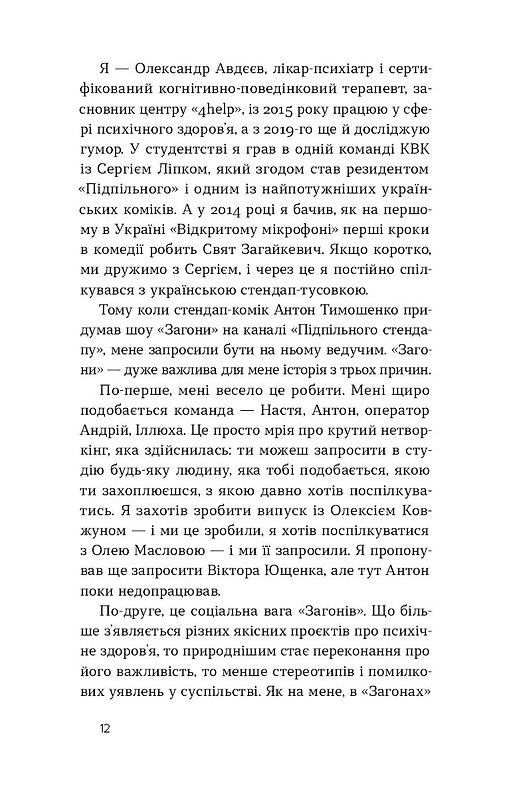 Я — Олександр Авдєєв, лікар-психіатр і сертифікований когнітивно-поведінковий терапевт, засновник центру «4help», із 2015 року працюю у сфері психічного здоров'я, а з 2019-го ще й досліджую гумор. У студентстві я грав в одній команді КВК із Сергієм Ліпком, який згодом став резидентом «Підпільного» і одним із найпотужніших українських коміків. А у 2014 році я бачив, як на першому в Україні «Відкритому мікрофоні» перші кроки в комедії робить Свят Загайкевич. Якщо коротко, ми дружимо з Сергієм, і через це я постійно спілкувався з українською стендап-тусовкою.

Тому коли стендап-комік Антон Тимошенко придумав шоу «Загони» на каналі «Підпільного стендапу», мене запросили бути на ньому ведучим. «Загони» — дуже важлива для мене історія з трьох причин.

По-перше, мені весело це робити. Мені щиро подобається команда — Настя, Антон, оператор Андрій, Іллюха. Це просто мрія про крутий нетворкінг, яка здійснилась: ти можеш запросити в студію будь-яку людину, яка тобі подобається, якою ти захоплюєшся, з якою давно хотів поспілкуватись. Я захотів зробити випуск із Олексієм Ковжуном — і ми це зробили, я хотів поспілкуватися з Олею Масловою — і ми її запросили. Я пропонував ще запросити Віктора Ющенка, але тут Антон поки недопрацював.

По-друге, це соціальна вага «Загонів». Що більше з'являється різних якісних проєктів про психічне здоров'я, то природнішим стає переконання про його важливість, то менше стереотипів і помилкових уявлень у суспільстві. Як на мене, в «Загонах»

12